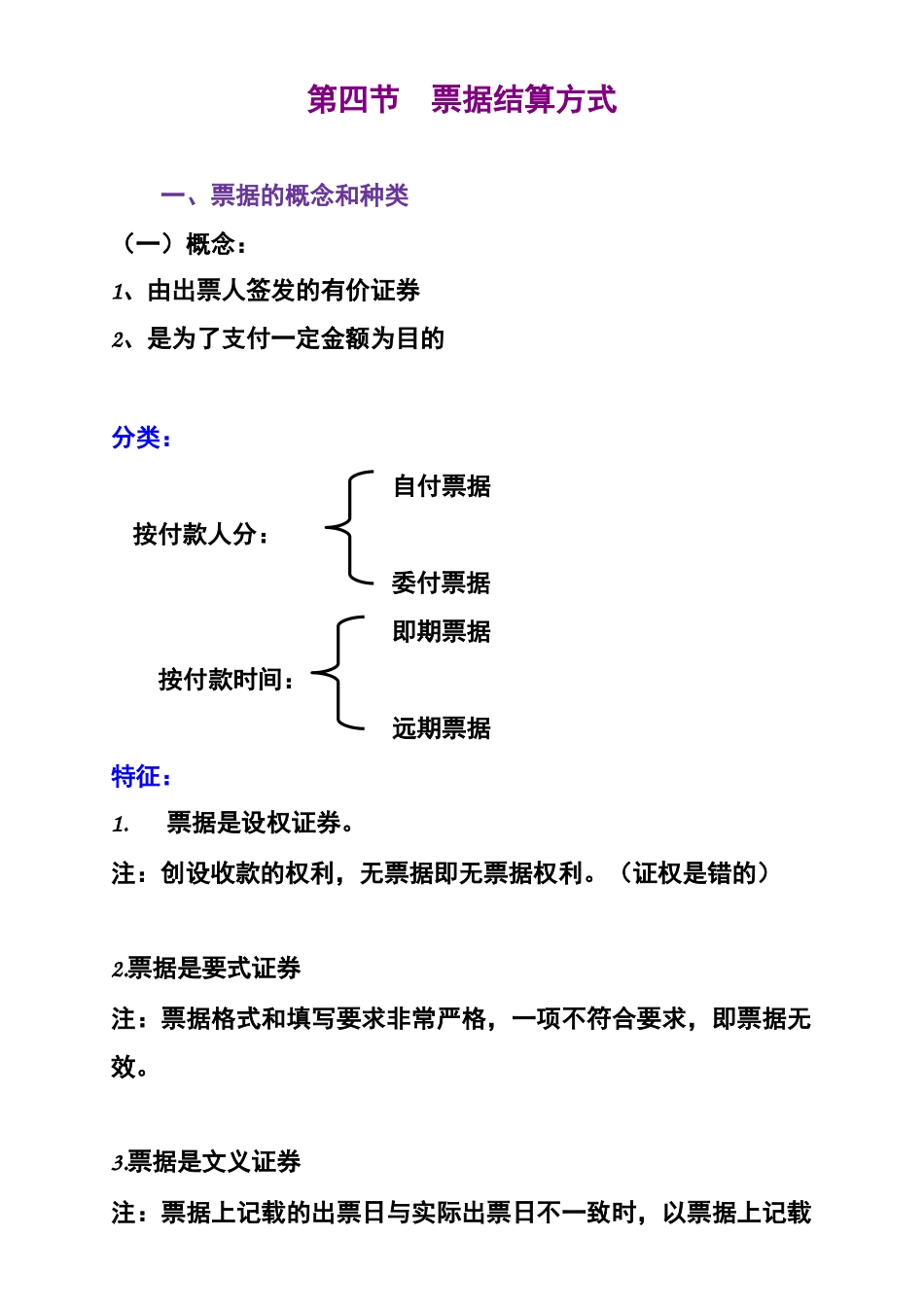 第四节 票据结算方式

一、票据的概念和种类

（一）概念：

1、由出票人签发的有价证券

2、是为了支付一定金额为目的

分类：

按付款人分：

自付票据

委付票据

按付款时间：

即期票据

远期票据

特征：

1. 票据是设权证券。

注：创设收款的权利，无票据即无票据权利。（证权是错的）

2.票据是要式证券

注：票据格式和填写要求非常严格，一项不符合要求，即票据无效。

3.票据是文义证券

注：票据上记载的出票日与实际出票日不一致时，以票据上记载